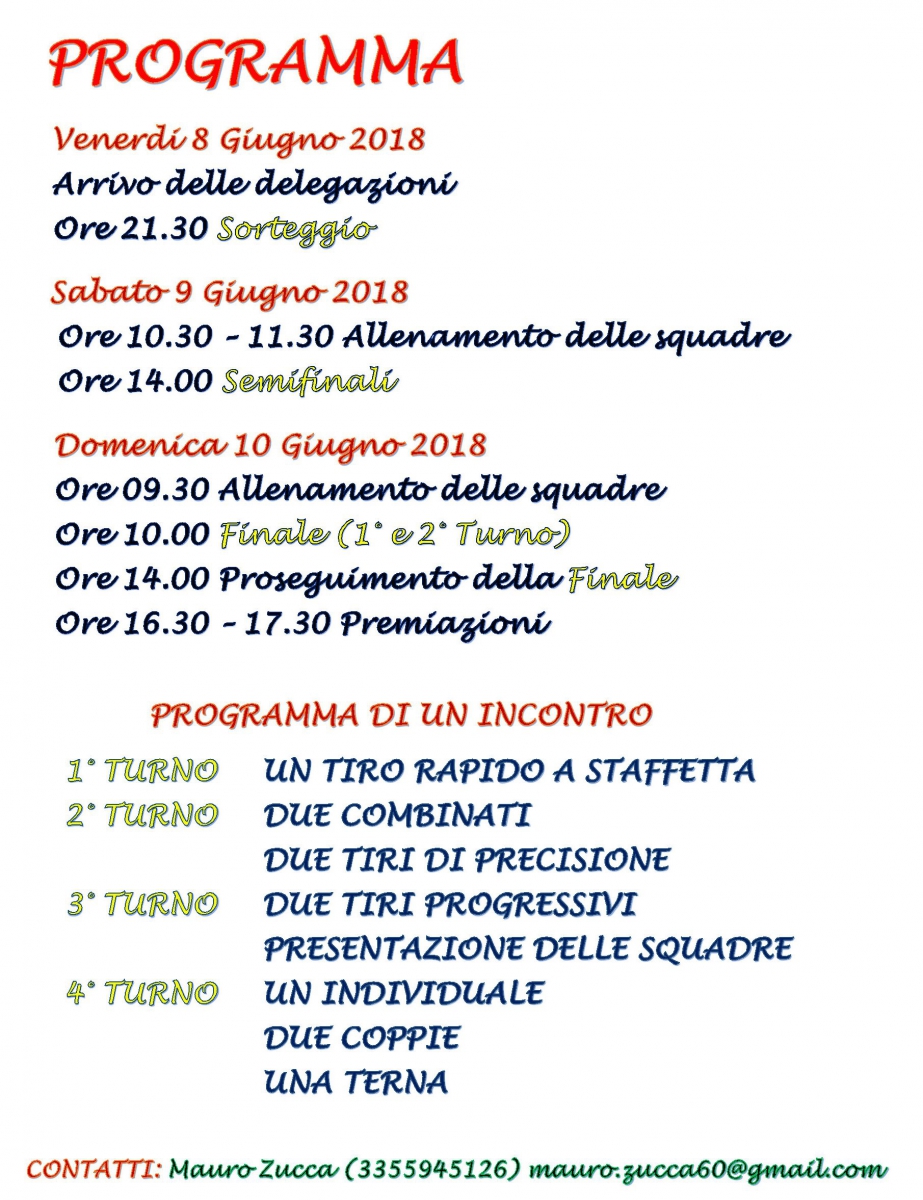 PROGRAMMA

Venerdì 8 Giugno 2018
Arrivo delle delegazioni
Ore 21.30 Sorteggio

Sabato 9 Giugno 2018
Ore 10.30 – 11.30 Allenamento delle squadre
Ore 14.00 Semifinali

Domenica 10 Giugno 2018
Ore 09.30 Allenamento delle squadre
Ore 10.00 Finale (1° e 2° Turno)
Ore 14.00 Proseguimento della Finale
Ore 16.30 – 17.30 Premiazioni

PROGRAMMA DI UN INCONTRO

1° TURNO UN TIRO RAPIDO A STAFFETTA
2° TURNO DUE COMBINATI
DUE TIRI DI PRECISIONE
3° TURNO DUE TIRI PROGRESSIVI
PRESENTAZIONE DELLE SQUADRE
4° TURNO UN INDIVIDUALE
DUE COPPIE
UNA TERNA

CONTATTI: Mauro Zucca (3355945126) mauro.zucca60@gmail.com